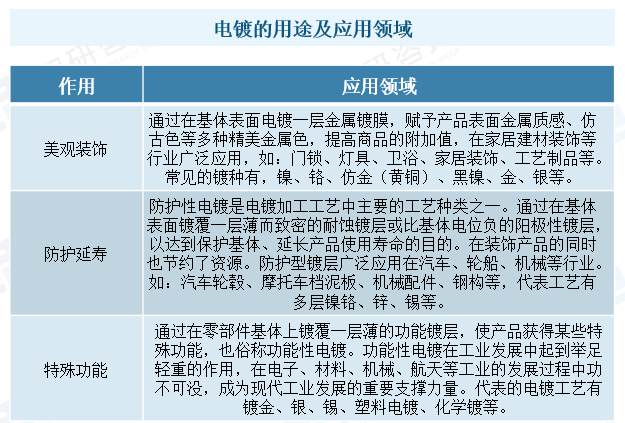 电镀的用途及应用领域

| 作用 | 应用领域 |
|---|---|
| 美观装饰 | 通过在基体表面电镀一层金属镀膜，赋予产品表面金属质感、仿古色等多种精美金属色，提高商品的附加值，在家居建材装饰等行业广泛应用，如：门锁、灯具、卫浴、家居装饰、工艺制品等。常见的镀种有，镍、铬、仿金（黄铜）、黑镍、金、银等。 |
| 防护延寿 | 防护性电镀是电镀加工工艺中主要的工艺种类之一。通过在基体表面镀覆一层薄而致密的耐蚀镀层或比基体电位负的阳极性镀层，以达到保护基体、延长产品使用寿命的目的。在装饰产品的同时也节约了资源。防护型镀层广泛应用在汽车、轮船、机械等行业。如：汽车轮毂、摩托车档泥板、机械配件、钢构等，代表工艺有多层镍铬、锌、锡等。 |
| 特殊功能 | 通过在零部件基体上镀覆一层薄的功能镀层，使产品获得某些特殊功能，也俗称功能性电镀。功能性电镀在工业发展中起到举足轻重的作用，在电子、材料、机械、航天等工业的发展过程中功不可没，成为现代工业发展的重要支撑力量。代表的电镀工艺有镀金、银、锡、塑料电镀、化学镀等。 |